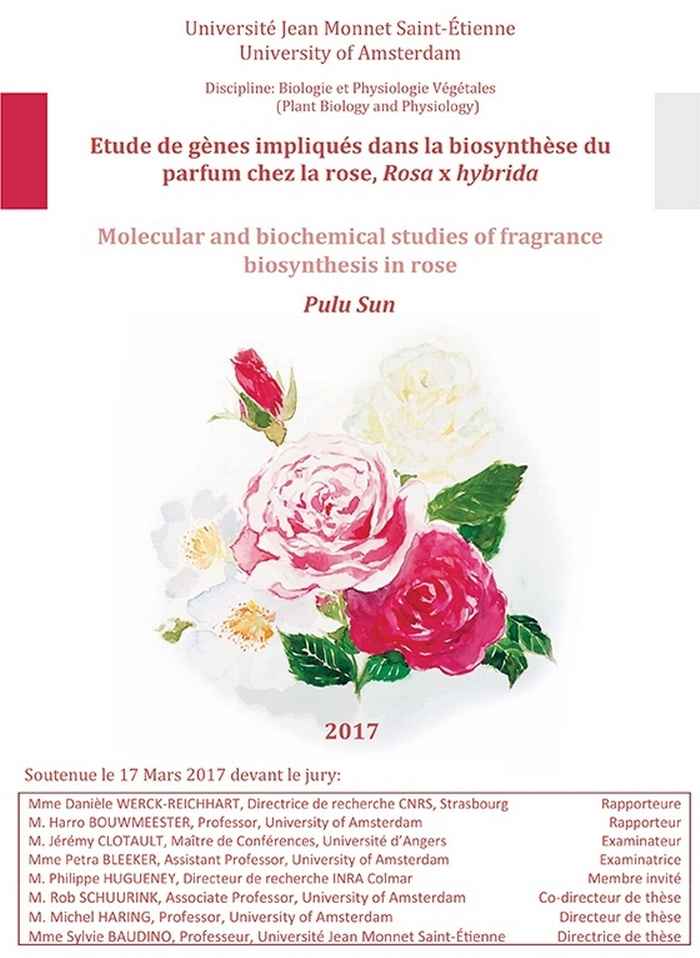 Université Jean Monnet Saint-Étienne
University of Amsterdam

Discipline: Biologie et Physiologie Végétales
(Plant Biology and Physiology)

Etude de gènes impliqués dans la biosynthèse du parfum chez la rose, Rosa x hybrida

Molecular and biochemical studies of fragrance biosynthesis in rose

Pulu Sun

2017

Soutenue le 17 Mars 2017 devant le jury:

| | |
|---|---|
| Mme Danièle WERCK-REICHHART, Directrice de recherche CNRS, Strasbourg | Rapporteure |
| M. Harro BOUWMEESTER, Professor, University of Amsterdam | Rapporteur |
| M. Jérémy CLOTAULT, Maître de Conférences, Université d'Angers | Examinateur |
| Mme Petra BLEEKER, Assistant Professor, University of Amsterdam | Examinatrice |
| M. Philippe HUGUENEY, Directeur de recherche INRA Colmar | Membre invité |
| M. Rob SCHUURINK, Associate Professor, University of Amsterdam | Co-directeur de thèse |
| M. Michel HARING, Professor, University of Amsterdam | Directeur de thèse |
| Mme Sylvie BAUDINO, Professeur, Université Jean Monnet Saint-Étienne | Directrice de thèse |